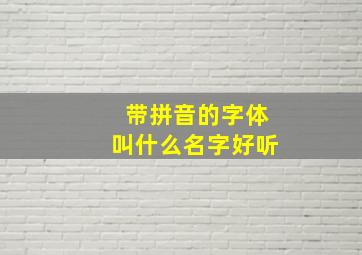 带拼音的字体
叫什么名字好听